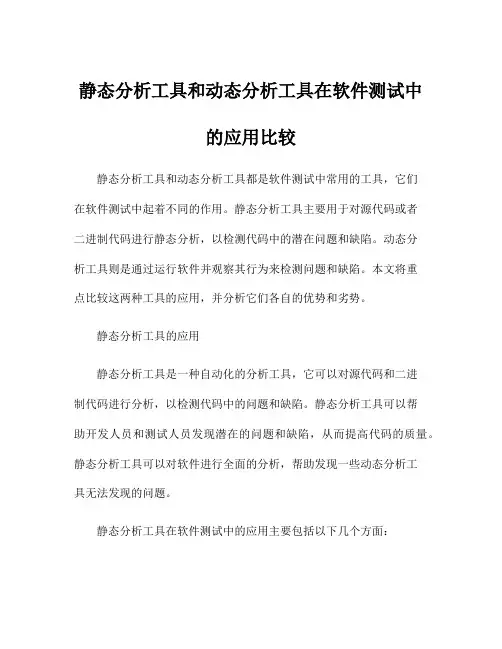 静态分析工具和动态分析工具在软件测试中的应用比较

静态分析工具和动态分析工具都是软件测试中常用的工具，它们在软件测试中起着不同的作用。静态分析工具主要用于对源代码或者二进制代码进行静态分析，以检测代码中的潜在问题和缺陷。动态分析工具则是通过运行软件并观察其行为来检测问题和缺陷。本文将重点比较这两种工具的应用，并分析它们各自的优势和劣势。

静态分析工具的应用

静态分析工具是一种自动化的分析工具，它可以对源代码和二进制代码进行分析，以检测代码中的问题和缺陷。静态分析工具可以帮助开发人员和测试人员发现潜在的问题和缺陷，从而提高代码的质量。静态分析工具可以对软件进行全面的分析，帮助发现一些动态分析工具无法发现的问题。

静态分析工具在软件测试中的应用主要包括以下几个方面：